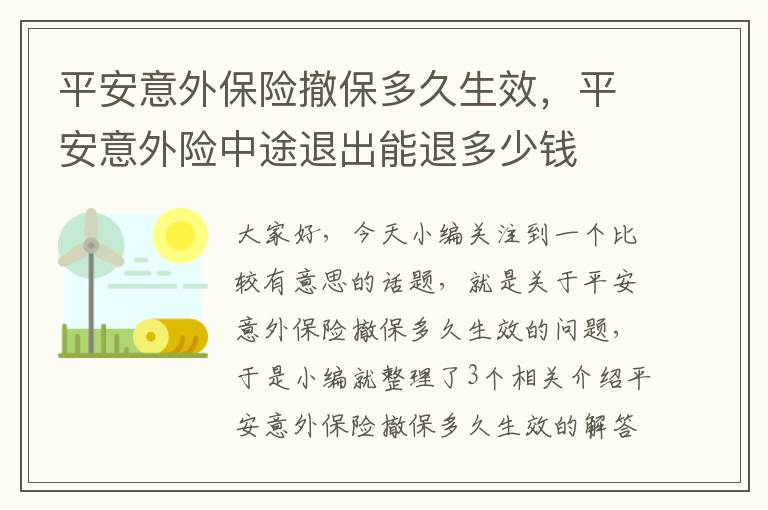 平安意外保险撤保多久生效，平安意外险中途退出能退多少钱

大家好，今天小编关注到一个比较有意思的话题，就是关于平安意外保险撤保多久生效的问题，于是小编就整理了3个相关介绍平安意外保险撤保多久生效的解答